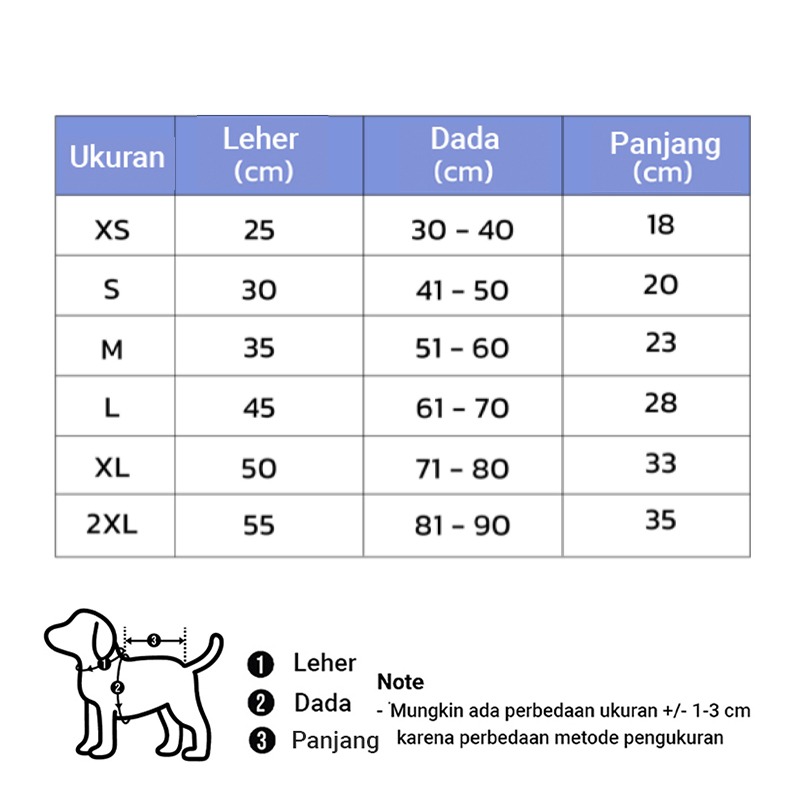 | Ukuran | Leher (cm) | Dada (cm) | Panjang (cm) |
|---|---|---|---|
| XS | 25 | 30 - 40 | 18 |
| S | 30 | 41 - 50 | 20 |
| M | 35 | 51 - 60 | 23 |
| L | 45 | 61 - 70 | 28 |
| XL | 50 | 71 - 80 | 33 |
| 2XL | 55 | 81 - 90 | 35 |

3
1
2

1 Leher
2 Dada
3 Panjang

Note
- Mungkin ada perbedaan ukuran +/- 1-3 cm karena perbedaan metode pengukuran